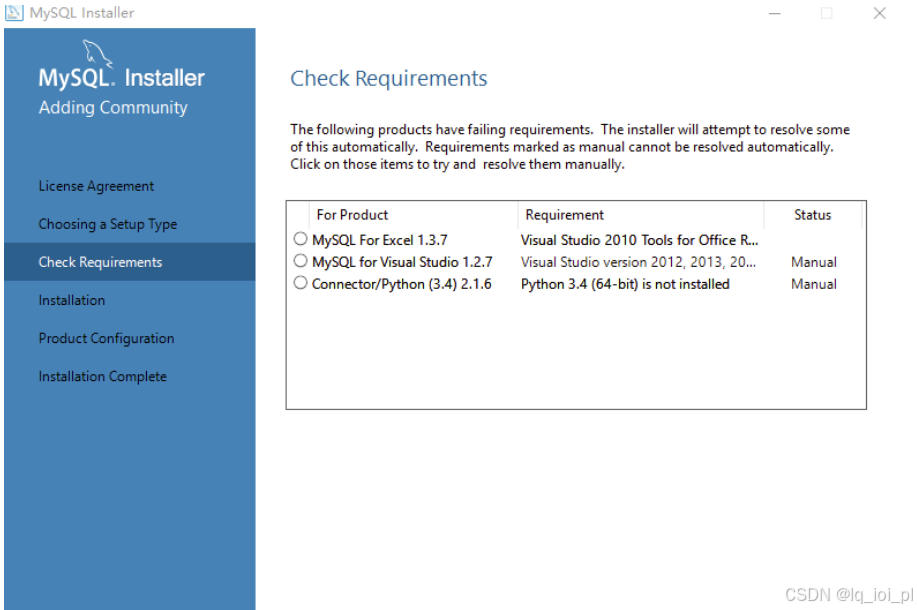 MySQL Installer

MySQL. Installer
Adding Community

License Agreement

Choosing a Setup Type

Check Requirements

Installation

Product Configuration

Installation Complete

Check Requirements

The following products have failing requirements. The installer will attempt to resolve some of this automatically. Requirements marked as manual cannot be resolved automatically. Click on those items to try and resolve them manually.

| For Product | Requirement | Status |
|---|---|---|
| MySQL For Excel 1.3.7 | Visual Studio 2010 Tools for Office R... | |
| MySQL for Visual Studio 1.2.7 | Visual Studio version 2012, 2013, 20... | Manual |
| Connector/Python (3.4) 2.1.6 | Python 3.4 (64-bit) is not installed | Manual |

CSDN @lq_ioi_pl